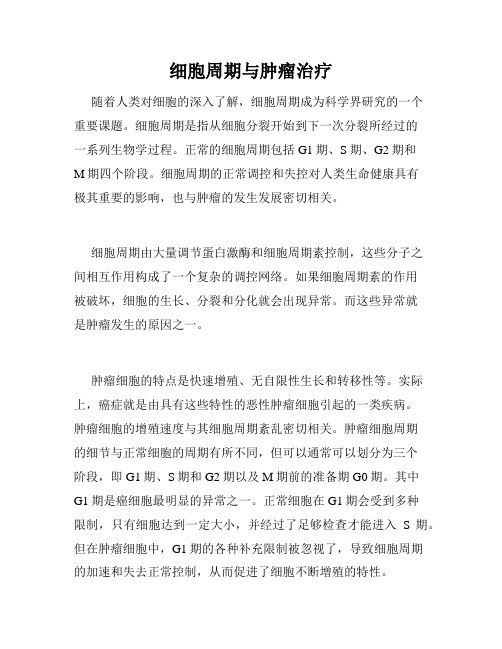 细胞周期与肿瘤治疗

随着人类对细胞的深入了解，细胞周期成为科学界研究的一个重要课题。细胞周期是指从细胞分裂开始到下一次分裂所经过的一系列生物学过程。正常的细胞周期包括 G1 期、S 期、G2 期和 M 期四个阶段。细胞周期的正常调控和失控对人类生命健康具有极其重要的影响，也与肿瘤的发生发展密切相关。

细胞周期由大量调节蛋白激酶和细胞周期素控制，这些分子之间相互作用构成了一个复杂的调控网络。如果细胞周期素的作用被破坏，细胞的生长、分裂和分化就会出现异常。而这些异常就是肿瘤发生的原因之一。

肿瘤细胞的特点是快速增殖、无自限性生长和转移性等。实际上，癌症就是由具有这些特性的恶性肿瘤细胞引起的一类疾病。肿瘤细胞的增殖速度与其细胞周期紊乱密切相关。肿瘤细胞周期的细节与正常细胞的周期有所不同，但可以通常可以划分为三个阶段，即 G1 期、S 期和 G2 期以及 M 期前的准备期 G0 期。其中 G1 期是癌细胞最明显的异常之一。正常细胞在 G1 期会受到多种限制，只有细胞达到一定大小，并经过了足够检查才能进入 S 期。但在肿瘤细胞中，G1 期的各种补充限制被忽视了，导致细胞周期的加速和失去正常控制，从而促进了细胞不断增殖的特性。